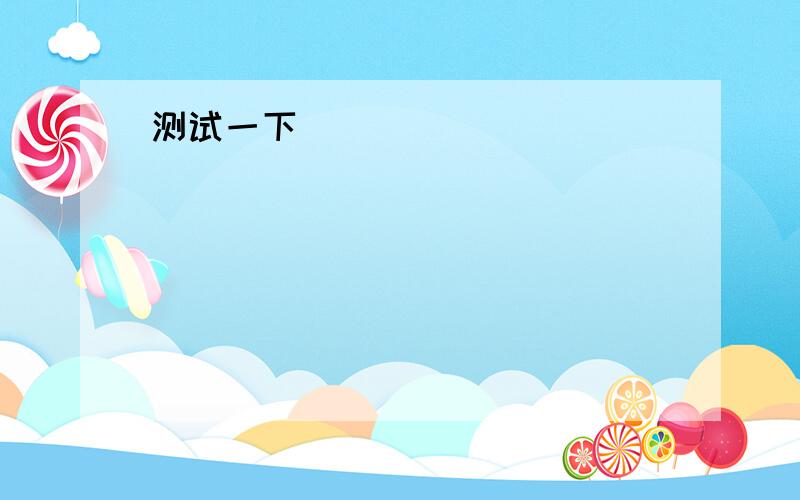 测试一下